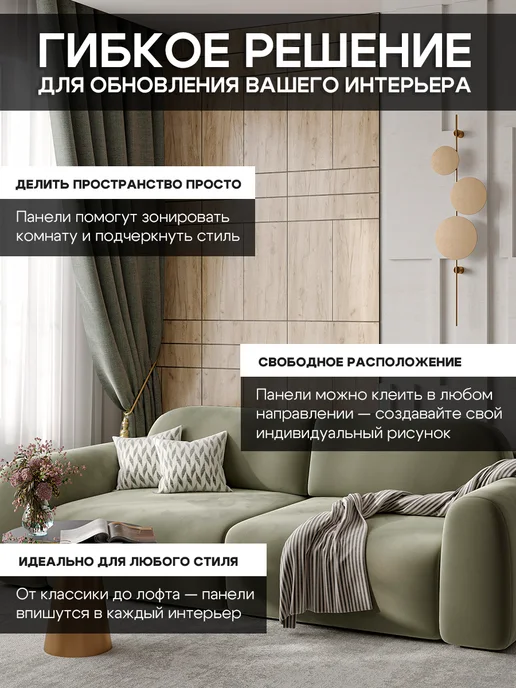 ГИБКОЕ РЕШЕНИЕ
ДЛЯ ОБНОВЛЕНИЯ ВАШЕГО ИНТЕРЬЕРА

ДЕЛИТЬ ПРОСТРАНСТВО ПРОСТО

Панели помогут зонировать комнату и подчеркнуть стиль

СВОБОДНОЕ РАСПОЛОЖЕНИЕ

Панели можно клеить в любом направлении — создавайте свой индивидуальный рисунок

ИДЕАЛЬНО ДЛЯ ЛЮБОГО СТИЛЯ

От классики до лофта — панели впишутся в каждый интерьер